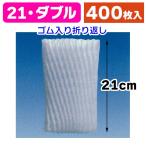 21・ダブル

400枚入

ゴム入り折り返し

21cm